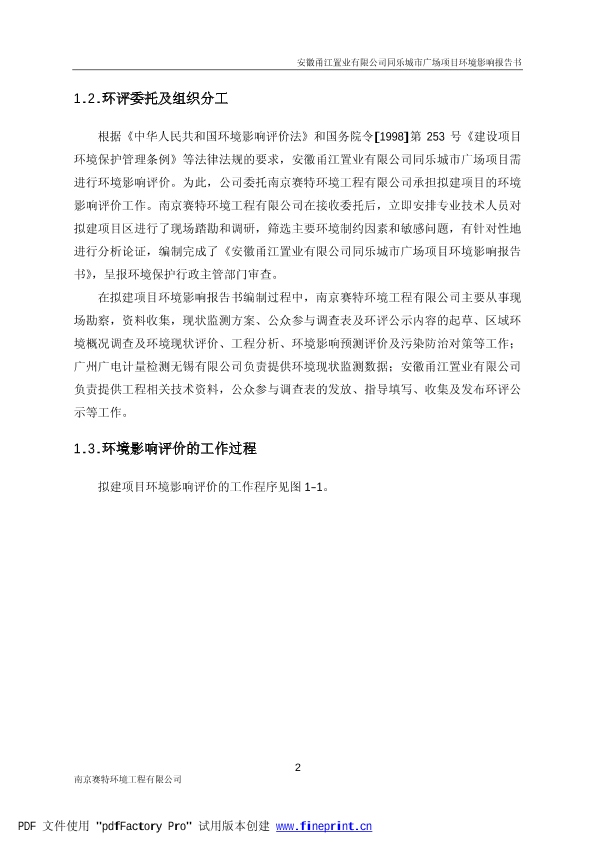 安徽甬江置业有限公司同乐城市广场项目环境影响报告书

1.2.环评委托及组织分工

根据《中华人民共和国环境影响评价法》和国务院令[1998]第 253 号《建设项目环境保护管理条例》等法律法规的要求，安徽甬江置业有限公司同乐城市广场项目需进行环境影响评价。为此，公司委托南京赛特环境工程有限公司承担拟建项目的环境影响评价工作。南京赛特环境工程有限公司在接收委托后，立即安排专业技术人员对拟建项目区进行了现场踏勘和调研，筛选主要环境制约因素和敏感问题，有针对性地进行分析论证，编制完成了《安徽甬江置业有限公司同乐城市广场项目环境影响报告书》，呈报环境保护行政主管部门审查。

在拟建项目环境影响报告书编制过程中，南京赛特环境工程有限公司主要从事现场勘察，资料收集，现状监测方案、公众参与调查表及环评公示内容的起草、区域环境概况调查及环境现状评价、工程分析、环境影响预测评价及污染防治对策等工作；广州广电计量检测无锡有限公司负责提供环境现状监测数据；安徽甬江置业有限公司负责提供工程相关技术资料，公众参与调查表的发放、指导填写、收集及发布环评公示等工作。

1.3.环境影响评价的工作过程

拟建项目环境影响评价的工作程序见图 1-1。

2

南京赛特环境工程有限公司

PDF 文件使用 "pdfFactory Pro" 试用版本创建 www.fineprint.cn